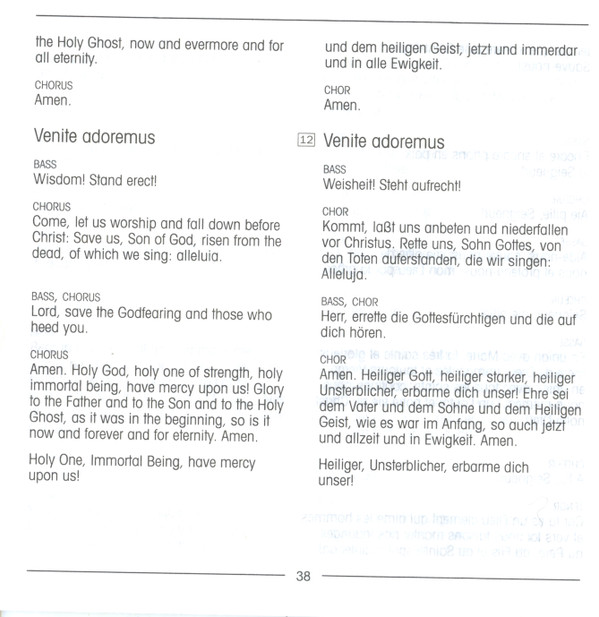 the Holy Ghost, now and evermore and for all eternity.

CHORUS
Amen.

Venite adoremus

BASS
Wisdom! Stand erect!

CHORUS
Come, let us worship and fall down before Christ: Save us, Son of God, risen from the dead, of which we sing: alleluia.

BASS, CHORUS
Lord, save the Godfearing and those who heed you.

CHORUS
Amen. Holy God, holy one of strength, holy immortal being, have mercy upon us! Glory to the Father and to the Son and to the Holy Ghost, as it was in the beginning, so is it now and forever and for eternity. Amen.

Holy One, Immortal Being, have mercy upon us!

und dem heiligen Geist, jetzt und immerdar und in alle Ewigkeit.

CHOR
Amen.

12 Venite adoremus

BASS
Weisheit! Steht aufrecht!

CHOR
Kommt, laßt uns anbeten und niederfallen vor Christus. Rette uns, Sohn Gottes, von den Toten auferstanden, die wir singen: Alleluja.

BASS, CHOR
Herr, errette die Gottesfürchtigen und die auf dich hören.

CHOR
Amen. Heiliger Gott, heiliger starker, heiliger Unsterblicher, erbarme dich unser! Ehre sei dem Vater und dem Sohne und dem Heiligen Geist, wie es war im Anfang, so auch jetzt und allzeit und in Ewigkeit. Amen.

Heiliger, Unsterblicher, erbarme dich unser!

38